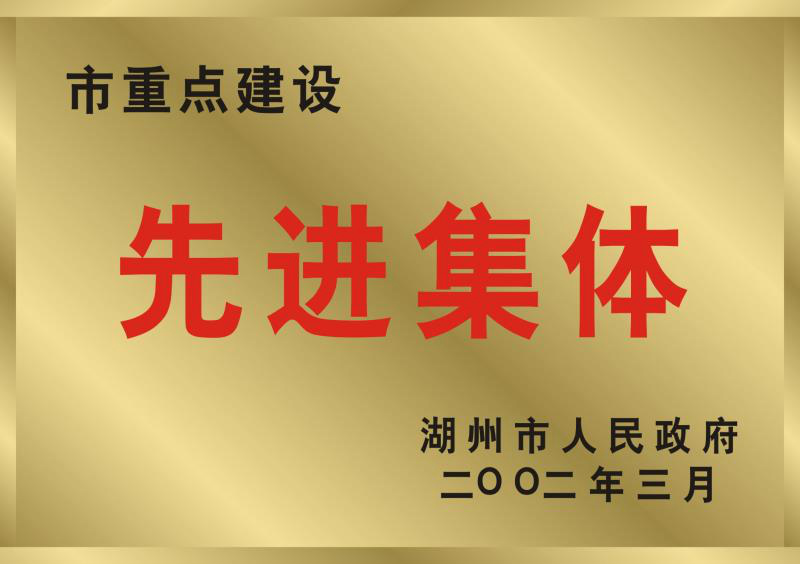 市重点建设

先进集体

湖州市人民政府
二〇〇二年三月